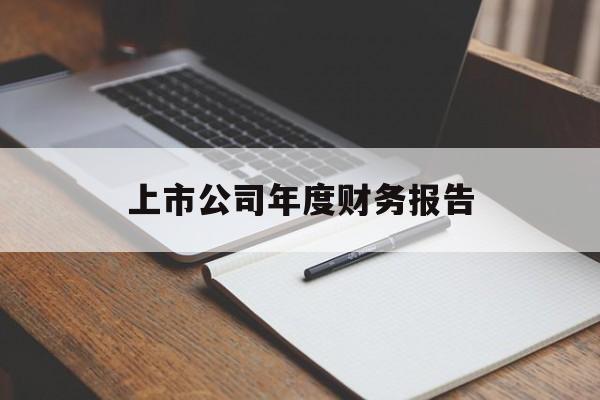 上市公司年度财务报告